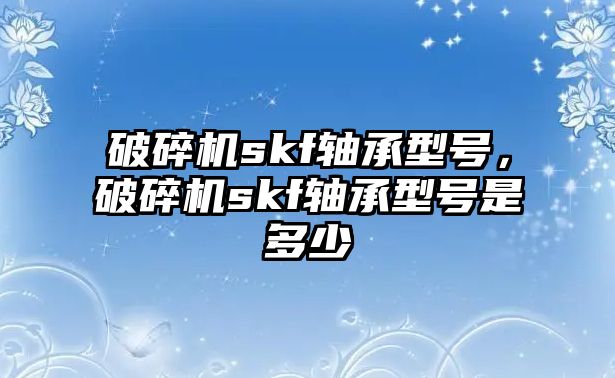 破碎机skf轴承型号，破碎机skf轴承型号是多少